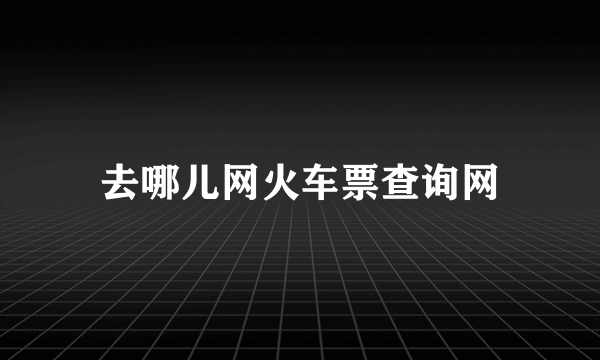 去哪儿网火车票查询网